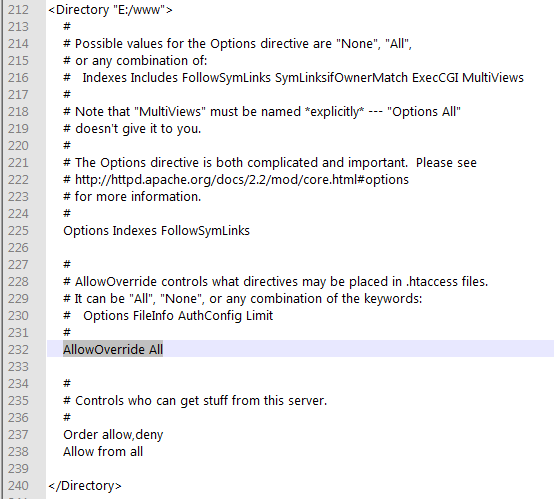 212 <Directory "E:/www">
213 #
214 # Possible values for the Options directive are "None", "All",
215 # or any combination of:
216 # Indexes Includes FollowSymLinks SymLinksifOwnerMatch ExecCGI MultiViews
217 #
218 # Note that "MultiViews" must be named *explicitly* --- "Options All"
219 # doesn't give it to you.
220 #
221 # The Options directive is both complicated and important. Please see
222 # http://httpd.apache.org/docs/2.2/mod/core.html#options
223 # for more information.
224 #
225 Options Indexes FollowSymLinks
226
227 #
228 # AllowOverride controls what directives may be placed in .htaccess files.
229 # It can be "All", "None", or any combination of the keywords:
230 # Options FileInfo AuthConfig Limit
231 #
232 AllowOverride All
233
234 #
235 # Controls who can get stuff from this server.
236 #
237 Order allow,deny
238 Allow from all
239
240 </Directory>